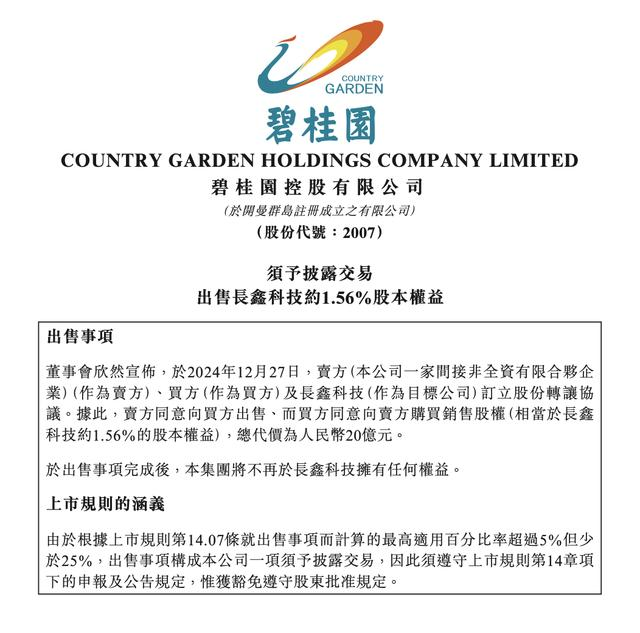 COUNTRY GARDEN

碧桂園

COUNTRY GARDEN HOLDINGS COMPANY LIMITED
碧桂園控股有限公司
(於開曼群島註冊成立之有限公司)
(股份代號：2007)

須予披露交易
出售長鑫科技約1.56%股本權益

出售事項

董事會欣然宣佈，於2024年12月27日，賣方(本公司一家間接非全資有限合夥企業)(作為賣方)、買方(作為買方)及長鑫科技(作為目標公司)訂立股份轉讓協議。據此，賣方同意向買方出售、而買方同意向賣方購買銷售股權(相當於長鑫科技約1.56%的股本權益)，總代價為人民幣20億元。

於出售事項完成後，本集團將不再於長鑫科技擁有任何權益。

上市規則的涵義

由於根據上市規則第14.07條就出售事項而計算的最高適用百分比率超過5%但少於25%，出售事項構成本公司一項須予披露交易，因此須遵守上市規則第14章項下的申報及公告規定，惟獲豁免遵守股東批准規定。